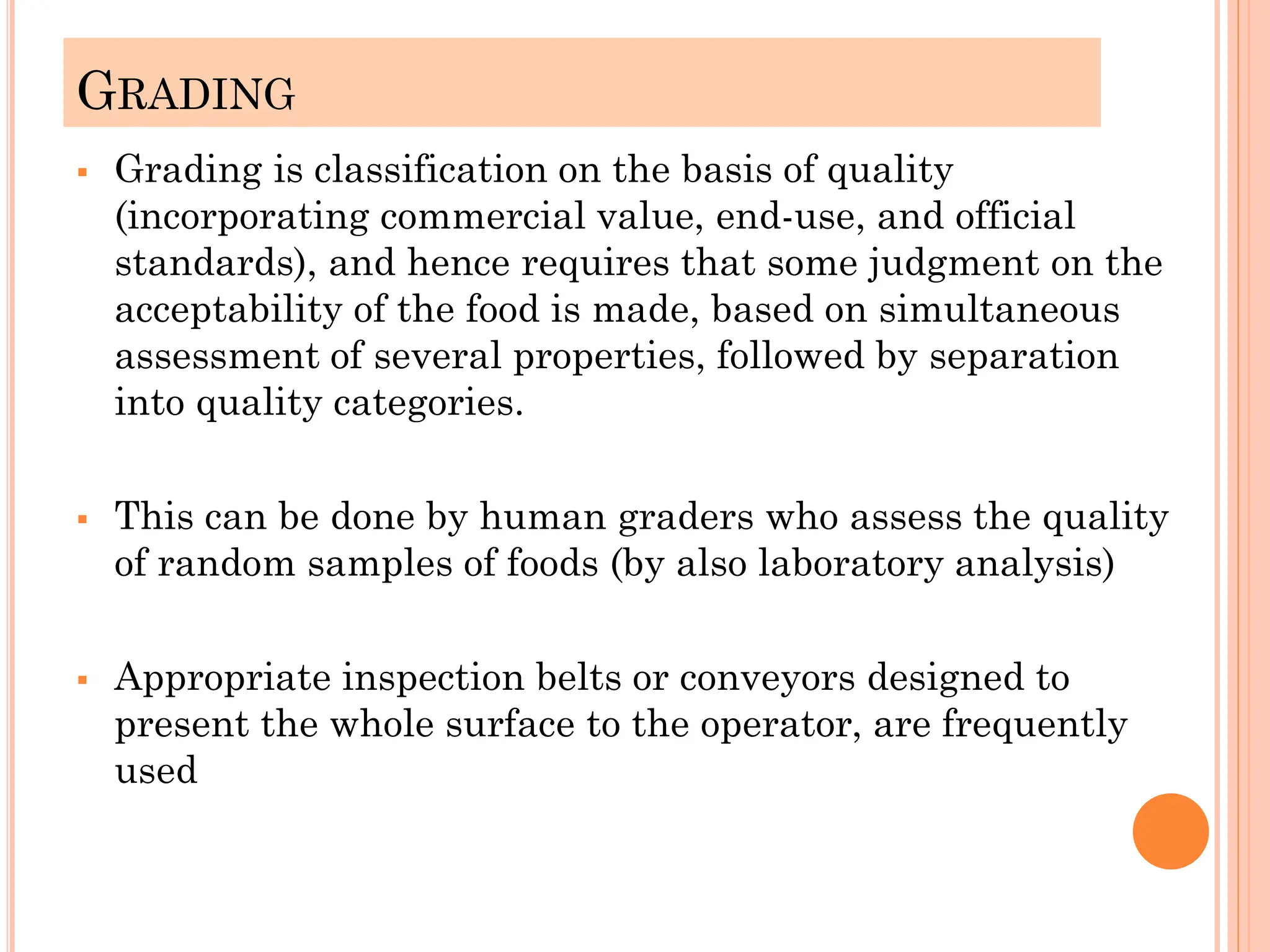 GRADING

▪ Grading is classification on the basis of quality (incorporating commercial value, end-use, and official standards), and hence requires that some judgment on the acceptability of the food is made, based on simultaneous assessment of several properties, followed by separation into quality categories.

▪ This can be done by human graders who assess the quality of random samples of foods (by also laboratory analysis)

▪ Appropriate inspection belts or conveyors designed to present the whole surface to the operator, are frequently used